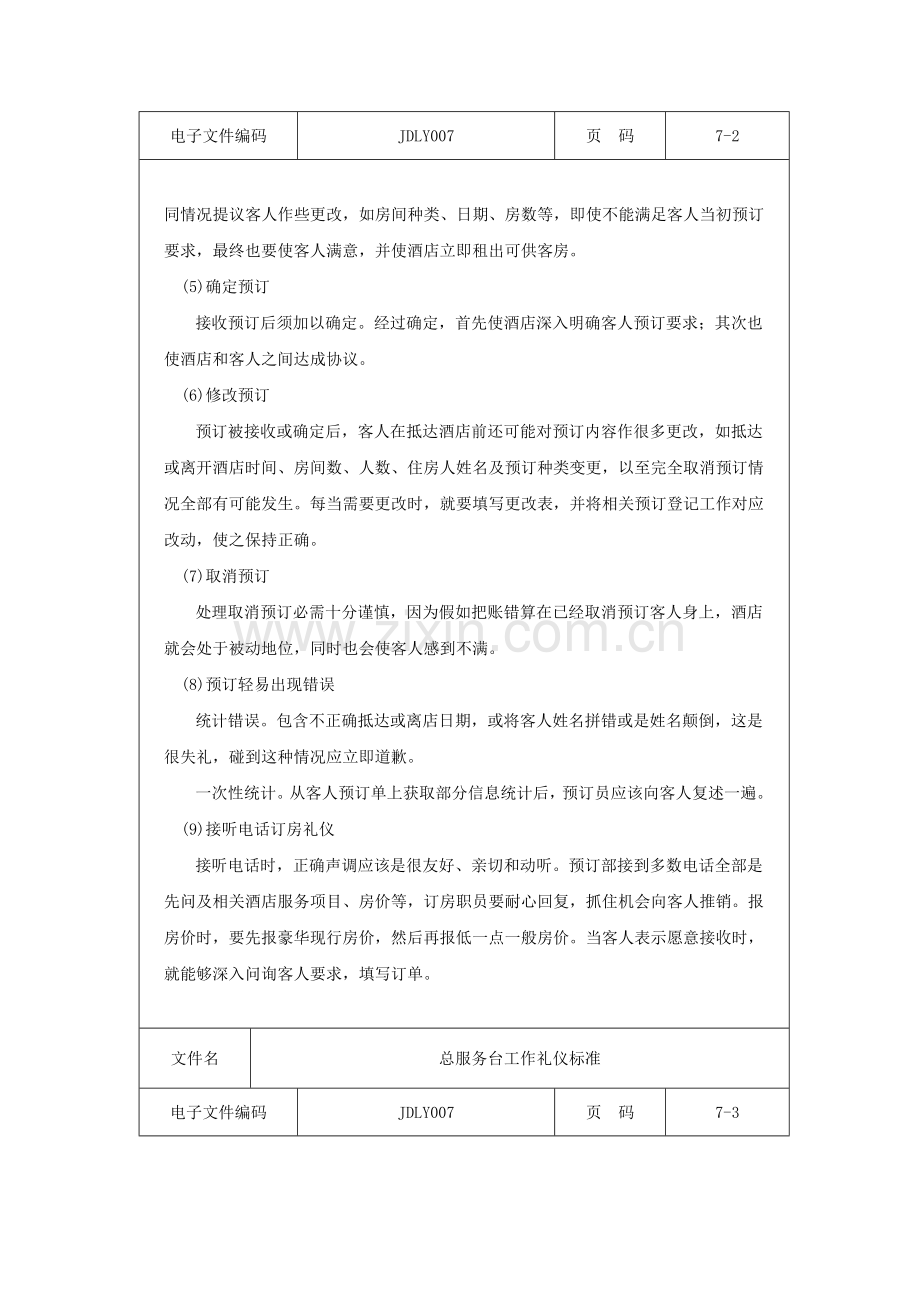 电子文件编码 JDLY007 页 码 7-2

同情况提议客人作些更改，如房间种类、日期、房数等，即使不能满足客人当初预订要求，最终也要使客人满意，并使酒店立即租出可供客房。

(5)确定预订

接收预订后须加以确定。经过确定，首先使酒店深入明确客人预订要求；其次也使酒店和客人之间达成协议。

(6)修改预订

预订被接收或确定后，客人在抵达酒店前还可能对预订内容作很多更改，如抵达或离开酒店时间、房间数、人数、住房人姓名及预订种类变更，以至完全取消预订情况全部有可能发生。每当需要更改时，就要填写更改表，并将相关预订登记工作对应改动，使之保持正确。

(7)取消预订

处理取消预订必需十分谨慎，因为假如把账错算在已经取消预订客人身上，酒店就会处于被动地位，同时也会使客人感到不满。

(8)预订轻易出现错误

统计错误。包含不正确抵达或离店日期，或将客人姓名拼错或是姓名颠倒，这是很失礼，碰到这种情况应立即道歉。

一次性统计。从客人预订单上获取部分信息统计后，预订员应该向客人复述一遍。

(9)接听电话订房礼仪

接听电话时，正确声调应该是很友好、亲切和动听。预订部接到多数电话全部是先问及相关酒店服务项目、房价等，订房职员要耐心回复，抓住机会向客人推销。报房价时，要先报豪华现行房价，然后再报低一点一般房价。当客人表示愿意接收时，就能够深入问询客人要求，填写订单。

文件名 总服务台工作礼仪标准

电子文件编码 JDLY007 页 码 7-3

www.zixin.com.cn